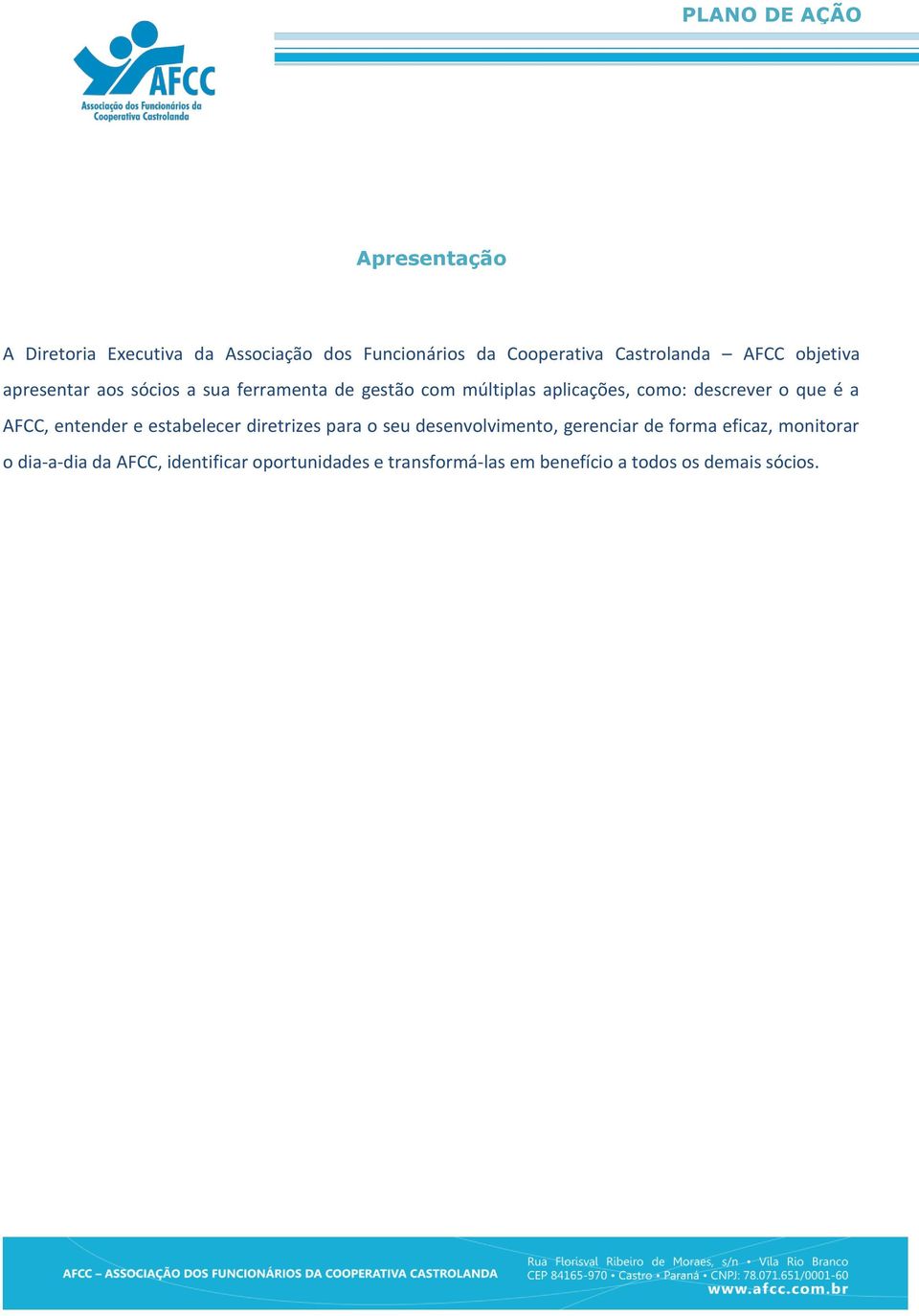 PLANO DE AÇÃO

AFCC
Associação dos Funcionários da Cooperativa Castrolanda

Apresentação

A Diretoria Executiva da Associação dos Funcionários da Cooperativa Castrolanda – AFCC objetiva apresentar aos sócios a sua ferramenta de gestão com múltiplas aplicações, como: descrever o que é a AFCC, entender e estabelecer diretrizes para o seu desenvolvimento, gerenciar de forma eficaz, monitorar o dia-a-dia da AFCC, identificar oportunidades e transformá-las em benefício a todos os demais sócios.

AFCC – ASSOCIAÇÃO DOS FUNCIONÁRIOS DA COOPERATIVA CASTROLANDA
Rua Florisval Ribeiro de Moraes, s/n • Vila Rio Branco
CEP 84165-970 • Castro • Paraná • CNPJ: 78.071.651/0001-60
www.afcc.com.br